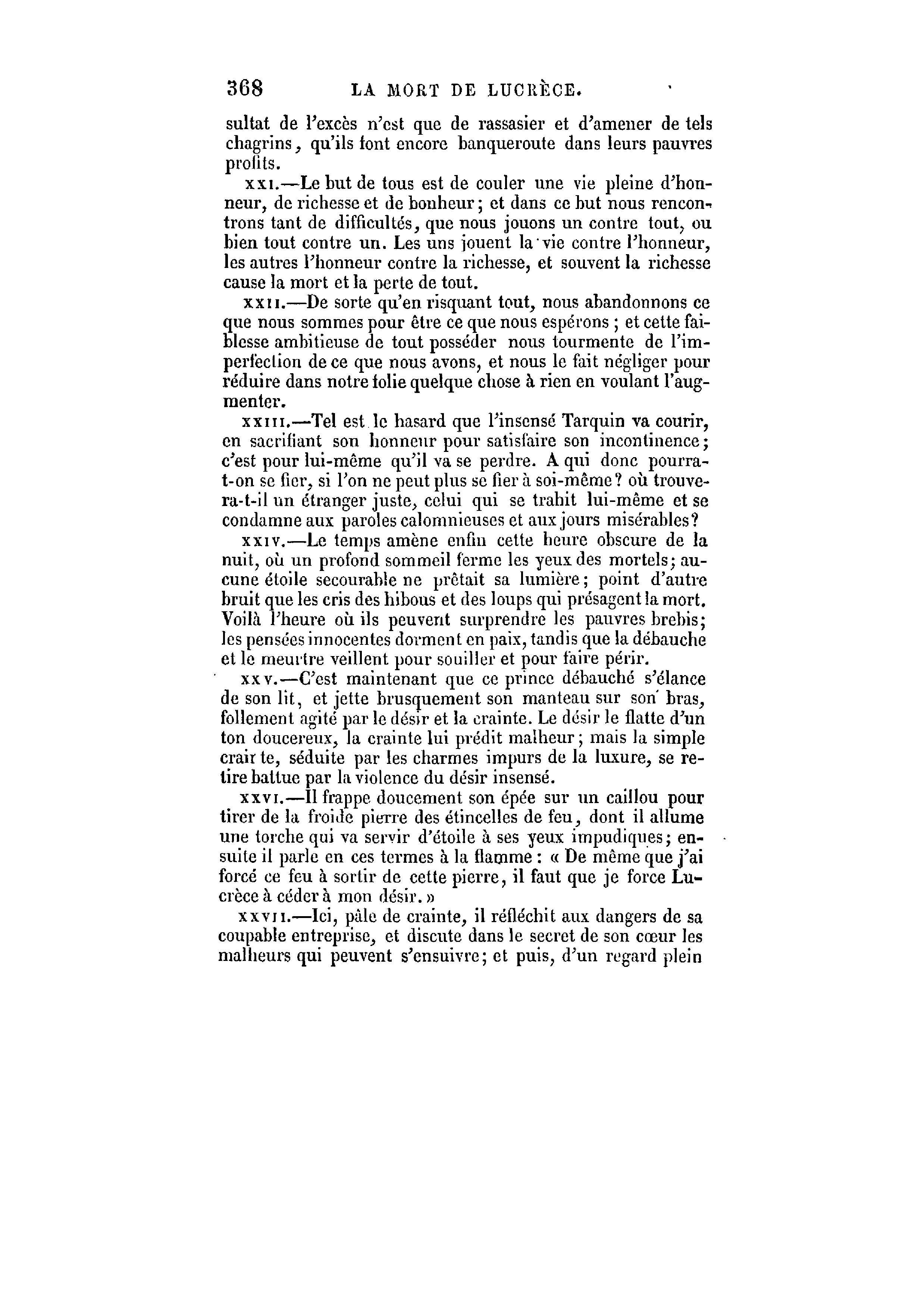 368 LA MORT DE LUCRÈCE.

sultat de l'excès n'est que de rassasier et d'amener de tels chagrins, qu'ils font encore banqueroute dans leurs pauvres profits.

XXI.—Le but de tous est de couler une vie pleine d'honneur, de richesse et de bonheur; et dans ce but nous rencontrons tant de difficultés, que nous jouons un contre tout, ou bien tout contre un. Les uns jouent la vie contre l'honneur, les autres l'honneur contre la richesse, et souvent la richesse cause la mort et la perte de tout.

XXII.—De sorte qu'en risquant tout, nous abandonnons ce que nous sommes pour être ce que nous espérons ; et cette faiblesse ambitieuse de tout posséder nous tourmente de l'imperfection de ce que nous avons, et nous le fait négliger pour réduire dans notre folie quelque chose à rien en voulant l'augmenter.

XXIII.—Tel est le hasard que l'insensé Tarquin va courir, en sacrifiant son honneur pour satisfaire son incontinence; c'est pour lui-même qu'il va se perdre. A qui donc pourra-t-on se fier, si l'on ne peut plus se fier à soi-même? où trouvera-t-il un étranger juste, celui qui se trahit lui-même et se condamne aux paroles calomnieuses et aux jours misérables?

XXIV.—Le temps amène enfin cette heure obscure de la nuit, où un profond sommeil ferme les yeux des mortels; aucune étoile secourable ne prêtait sa lumière; point d'autre bruit que les cris des hibous et des loups qui présagent la mort. Voilà l'heure où ils peuvent surprendre les pauvres brebis; les pensées innocentes dorment en paix, tandis que la débauche et le meurtre veillent pour souiller et pour faire périr.

XXV.—C'est maintenant que ce prince débauché s'élance de son lit, et jette brusquement son manteau sur son bras, follement agité par le désir et la crainte. Le désir le flatte d'un ton doucereux, la crainte lui prédit malheur; mais la simple crainte, séduite par les charmes impurs de la luxure, se retire battue par la violence du désir insensé.

XXVI.—Il frappe doucement son épée sur un caillou pour tirer de la froide pierre des étincelles de feu, dont il allume une torche qui va servir d'étoile à ses yeux impudiques; ensuite il parle en ces termes à la flamme : « De même que j'ai forcé ce feu à sortir de cette pierre, il faut que je force Lucrèce à céder à mon désir. »

XXVII.—Ici, pâle de crainte, il réfléchit aux dangers de sa coupable entreprise, et discute dans le secret de son cœur les malheurs qui peuvent s'ensuivre; et puis, d'un regard plein